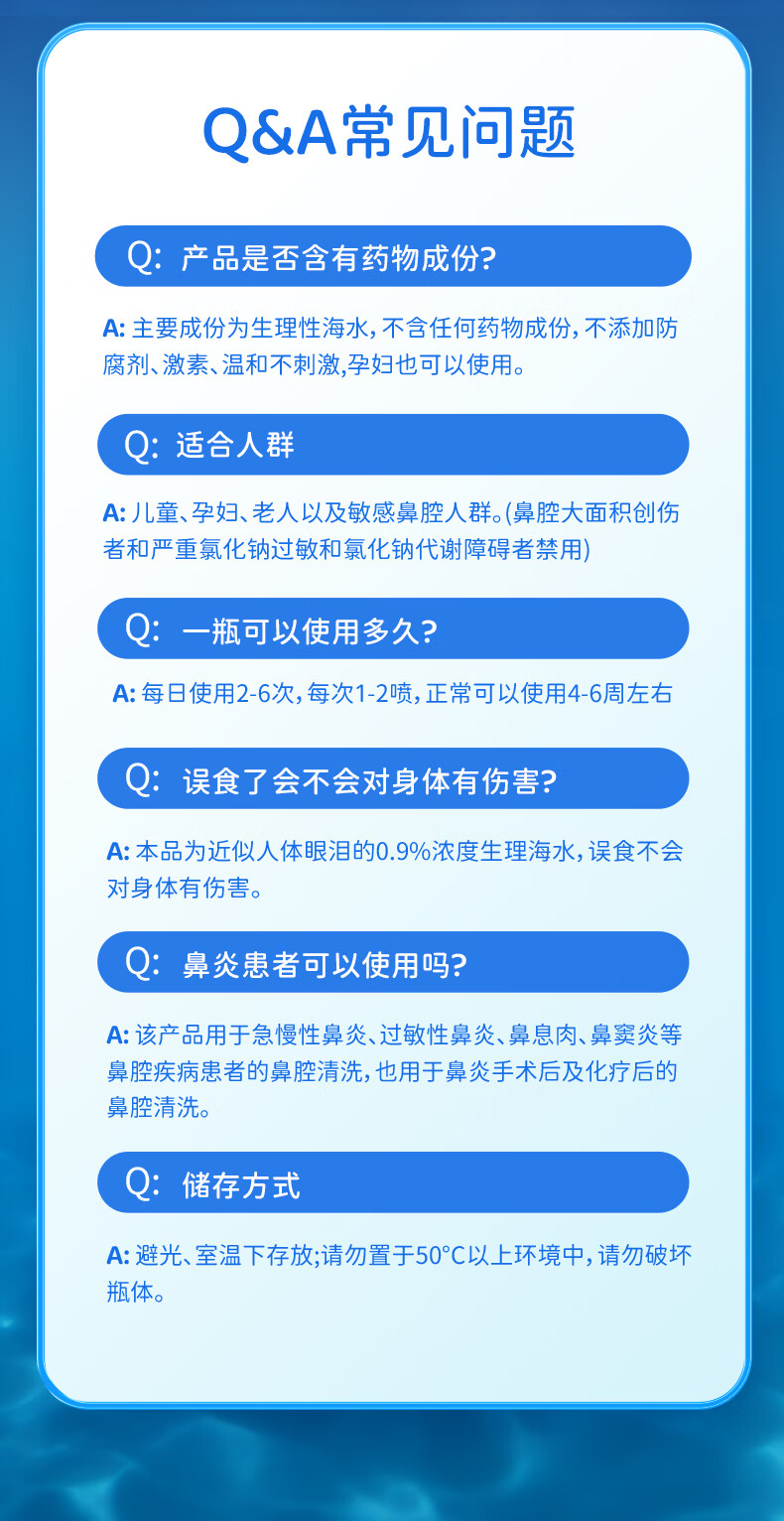 Q&A常见问题

Q: 产品是否含有药物成份?

A: 主要成份为生理性海水，不含任何药物成份，不添加防腐剂、激素、温和不刺激,孕妇也可以使用。

Q: 适合人群

A: 儿童、孕妇、老人以及敏感鼻腔人群。(鼻腔大面积创伤者和严重氯化钠过敏和氯化钠代谢障碍者禁用)

Q: 一瓶可以使用多久?

A: 每日使用2-6次，每次1-2喷，正常可以使用4-6周左右

Q: 误食了会不会对身体有伤害?

A: 本品为近似人体眼泪的0.9%浓度生理海水，误食不会对身体有伤害。

Q: 鼻炎患者可以使用吗?

A: 该产品用于急慢性鼻炎、过敏性鼻炎、鼻息肉、鼻窦炎等鼻腔疾病患者的鼻腔清洗，也用于鼻炎手术后及化疗后的鼻腔清洗。

Q: 储存方式

A: 避光、室温下存放;请勿置于50°C以上环境中，请勿破坏瓶体。